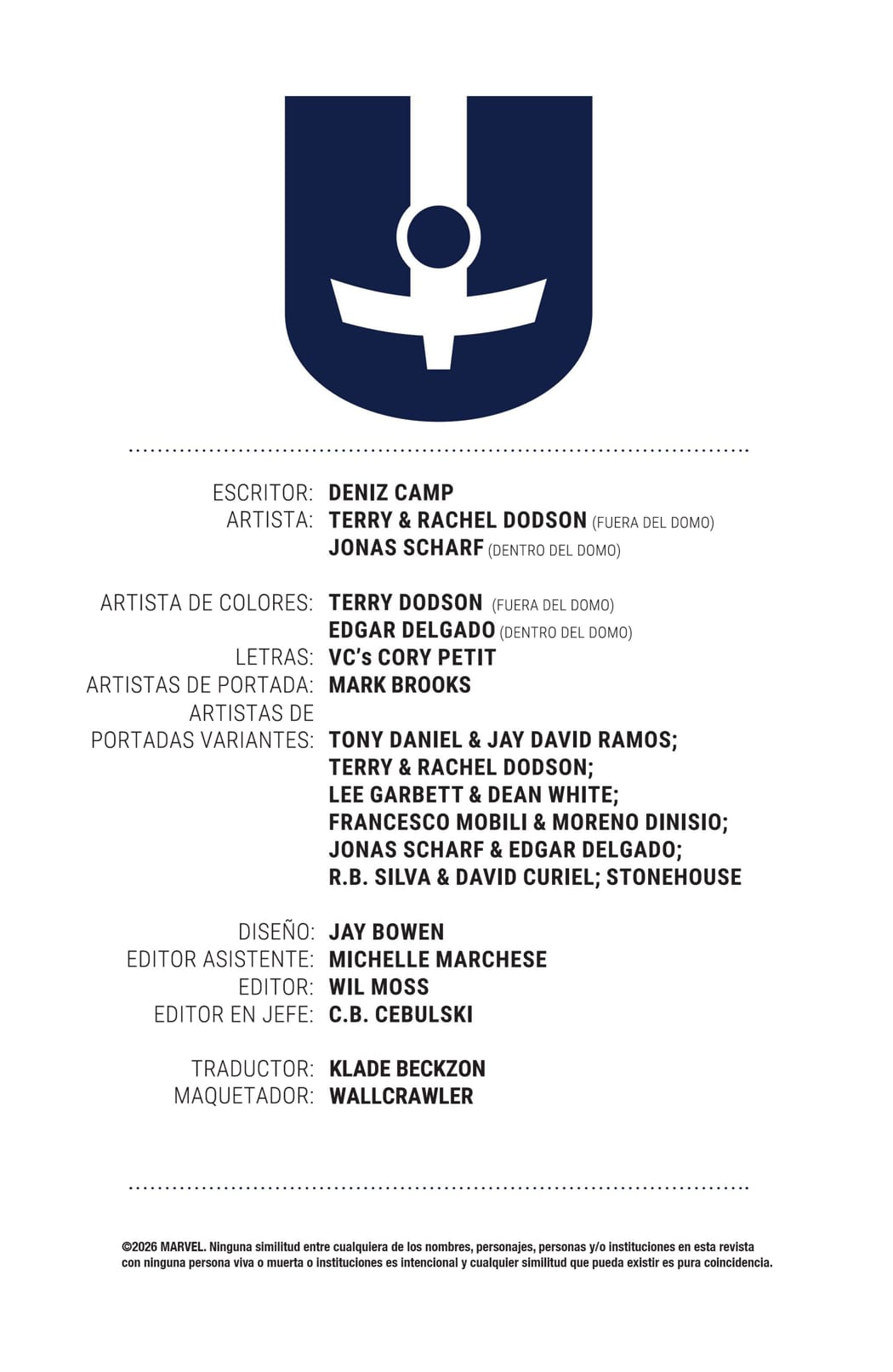 ESCRITOR: DENIZ CAMP
ARTISTA: TERRY & RACHEL DODSON (FUERA DEL DOMO)
JONAS SCHARF (DENTRO DEL DOMO)

ARTISTA DE COLORES: TERRY DODSON (FUERA DEL DOMO)
EDGAR DELGADO (DENTRO DEL DOMO)
LETRAS: VC's CORY PETIT
ARTISTAS DE PORTADA: MARK BROOKS
ARTISTAS DE PORTADAS VARIANTES: TONY DANIEL & JAY DAVID RAMOS;
TERRY & RACHEL DODSON;
LEE GARBETT & DEAN WHITE;
FRANCESCO MOBILI & MORENO DINISIO;
JONAS SCHARF & EDGAR DELGADO;
R.B. SILVA & DAVID CURIEL; STONEHOUSE

DISEÑO: JAY BOWEN
EDITOR ASISTENTE: MICHELLE MARCHESE
EDITOR: WIL MOSS
EDITOR EN JEFE: C.B. CEBULSKI

TRADUCTOR: KLADE BECKZON
MAQUETADOR: WALLCRAWLER

©2026 MARVEL. Ninguna similitud entre cualquiera de los nombres, personajes, personas y/o instituciones en esta revista con ninguna persona viva o muerta o instituciones es intencional y cualquier similitud que pueda existir es pura coincidencia.